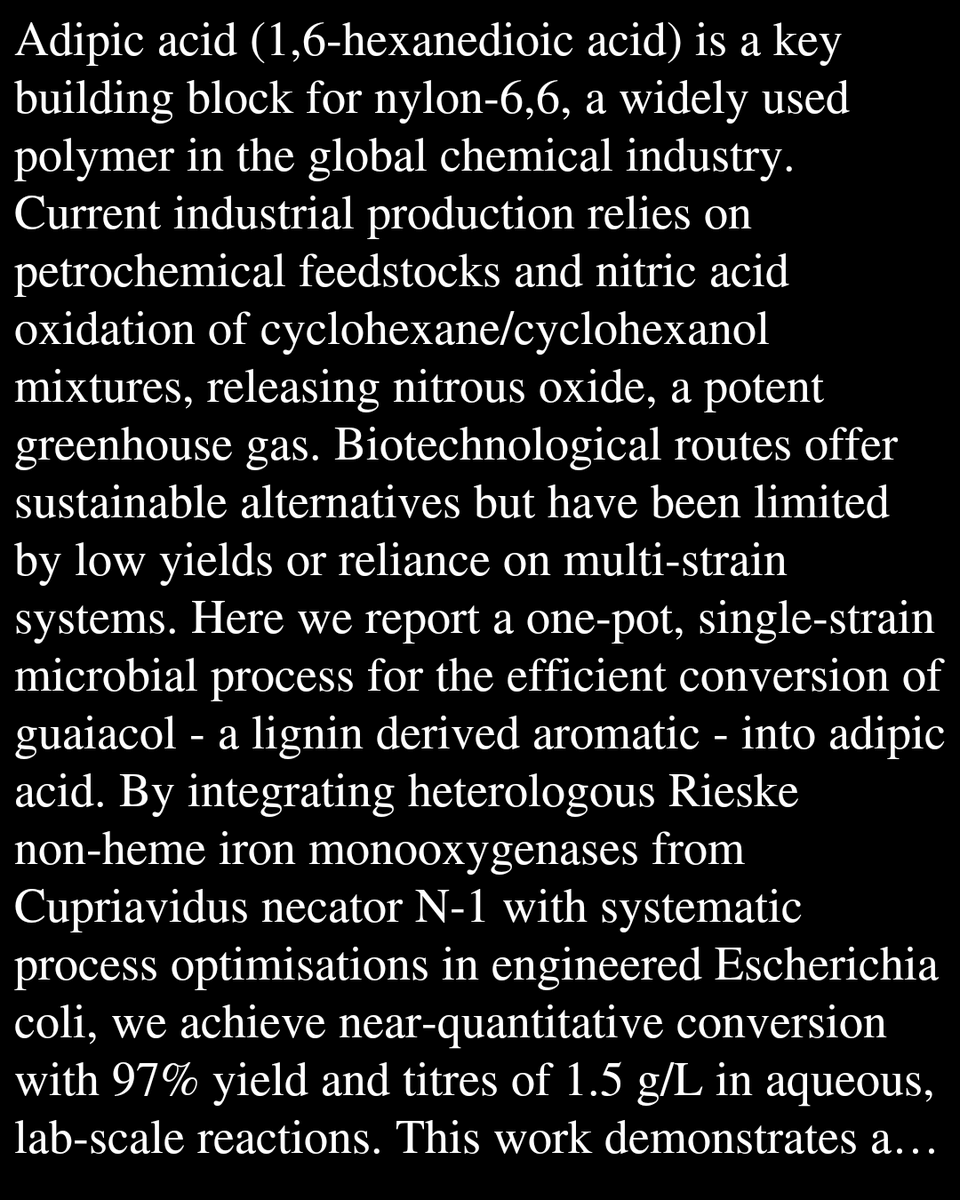 Adipic acid (1,6-hexanedioic acid) is a key building block for nylon-6,6, a widely used polymer in the global chemical industry. Current industrial production relies on petrochemical feedstocks and nitric acid oxidation of cyclohexane/cyclohexanol mixtures, releasing nitrous oxide, a potent greenhouse gas. Biotechnological routes offer sustainable alternatives but have been limited by low yields or reliance on multi-strain systems. Here we report a one-pot, single-strain microbial process for the efficient conversion of guaiacol - a lignin derived aromatic - into adipic acid. By integrating heterologous Rieske non-heme iron monooxygenases from Cupriavidus necator N-1 with systematic process optimisations in engineered Escherichia coli, we achieve near-quantitative conversion with 97% yield and titres of 1.5 g/L in aqueous, lab-scale reactions. This work demonstrates a…